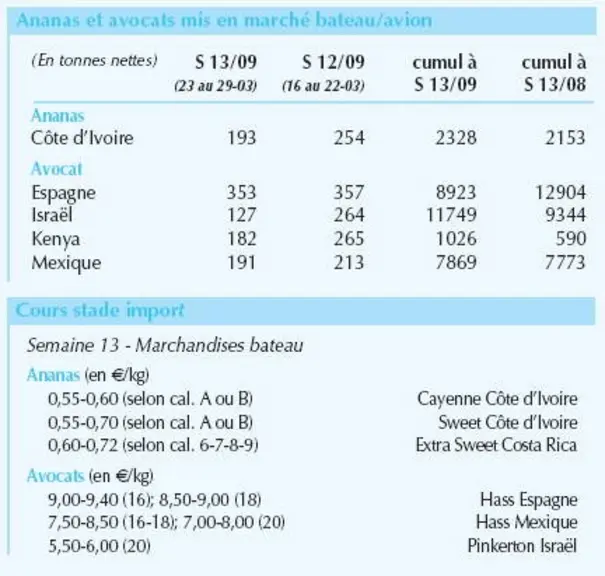 Ananas et avocats mis en marché bateau/avion

| (En tonnes nettes) | S 13/09 (23 au 29-03) | S 12/09 (16 au 22-03) | cumul à S 13/09 | cumul à S 13/08 |
|---|---|---|---|---|
| Ananas | | | | |
| Côte d'Ivoire | 193 | 254 | 2328 | 2153 |
| Avocat | | | | |
| Espagne | 353 | 357 | 8923 | 12904 |
| Israël | 127 | 264 | 11749 | 9344 |
| Kenya | 182 | 265 | 1026 | 590 |
| Mexique | 191 | 213 | 7869 | 7773 |

Cours stade import

Semaine 13 - Marchandises bateau

Ananas (en €/kg)
0,55-0,60 (selon cal. A ou B) Cayenne Côte d'Ivoire
0,55-0,70 (selon cal. A ou B) Sweet Côte d'Ivoire
0,60-0,72 (selon cal. 6-7-8-9) Extra Sweet Costa Rica

Avocats (en €/kg)
9,00-9,40 (16); 8,50-9,00 (18) Hass Espagne
7,50-8,50 (16-18); 7,00-8,00 (20) Hass Mexique
5,50-6,00 (20) Pinkerton Israël